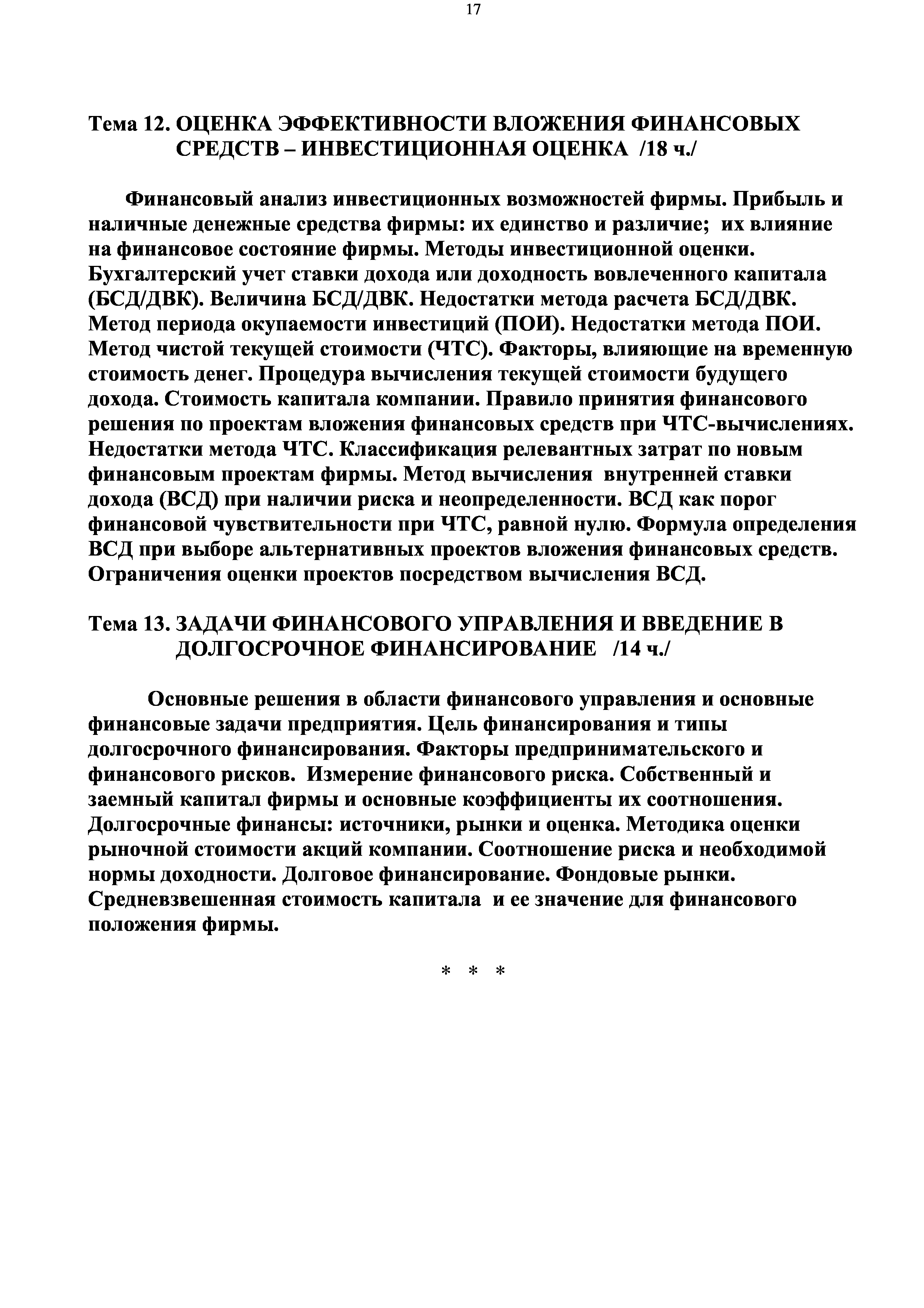 17

Тема 12. ОЦЕНКА ЭФФЕКТИВНОСТИ ВЛОЖЕНИЯ ФИНАНСОВЫХ СРЕДСТВ – ИНВЕСТИЦИОННАЯ ОЦЕНКА /18 ч./

Финансовый анализ инвестиционных возможностей фирмы. Прибыль и наличные денежные средства фирмы: их единство и различие; их влияние на финансовое состояние фирмы. Методы инвестиционной оценки. Бухгалтерский учет ставки дохода или доходность вовлеченного капитала (БСД/ДВК). Величина БСД/ДВК. Недостатки метода расчета БСД/ДВК. Метод периода окупаемости инвестиций (ПОИ). Недостатки метода ПОИ. Метод чистой текущей стоимости (ЧТС). Факторы, влияющие на временную стоимость денег. Процедура вычисления текущей стоимости будущего дохода. Стоимость капитала компании. Правило принятия финансового решения по проектам вложения финансовых средств при ЧТС-вычислениях. Недостатки метода ЧТС. Классификация релевантных затрат по новым финансовым проектам фирмы. Метод вычисления внутренней ставки дохода (ВСД) при наличии риска и неопределенности. ВСД как порог финансовой чувствительности при ЧТС, равной нулю. Формула определения ВСД при выборе альтернативных проектов вложения финансовых средств. Ограничения оценки проектов посредством вычисления ВСД.

Тема 13. ЗАДАЧИ ФИНАНСОВОГО УПРАВЛЕНИЯ И ВВЕДЕНИЕ В ДОЛГОСРОЧНОЕ ФИНАНСИРОВАНИЕ /14 ч./

Основные решения в области финансового управления и основные финансовые задачи предприятия. Цель финансирования и типы долгосрочного финансирования. Факторы предпринимательского и финансового рисков. Измерение финансового риска. Собственный и заемный капитал фирмы и основные коэффициенты их соотношения. Долгосрочные финансы: источники, рынки и оценка. Методика оценки рыночной стоимости акций компании. Соотношение риска и необходимой нормы доходности. Долговое финансирование. Фондовые рынки. Средневзвешенная стоимость капитала и ее значение для финансового положения фирмы.

* * *